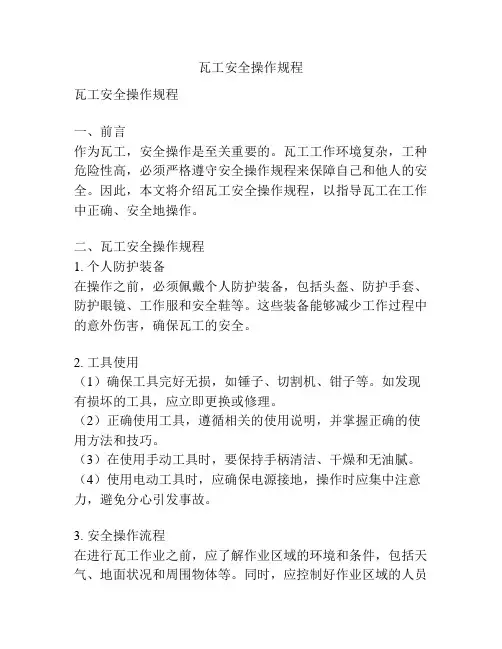 瓦工安全操作规程

瓦工安全操作规程

一、前言
作为瓦工，安全操作是至关重要的。瓦工工作环境复杂，工种危险性高，必须严格遵守安全操作规程来保障自己和他人的安全。因此，本文将介绍瓦工安全操作规程，以指导瓦工在工作中正确、安全地操作。

二、瓦工安全操作规程
1. 个人防护装备
在操作之前，必须佩戴个人防护装备，包括头盔、防护手套、防护眼镜、工作服和安全鞋等。这些装备能够减少工作过程中的意外伤害，确保瓦工的安全。

2. 工具使用
（1）确保工具完好无损，如锤子、切割机、钳子等。如发现有损坏的工具，应立即更换或修理。
（2）正确使用工具，遵循相关的使用说明，并掌握正确的使用方法和技巧。
（3）在使用手动工具时，要保持手柄清洁、干燥和无油腻。
（4）使用电动工具时，应确保电源接地，操作时应集中注意力，避免分心引发事故。

3. 安全操作流程
在进行瓦工作业之前，应了解作业区域的环境和条件，包括天气、地面状况和周围物体等。同时，应控制好作业区域的人员